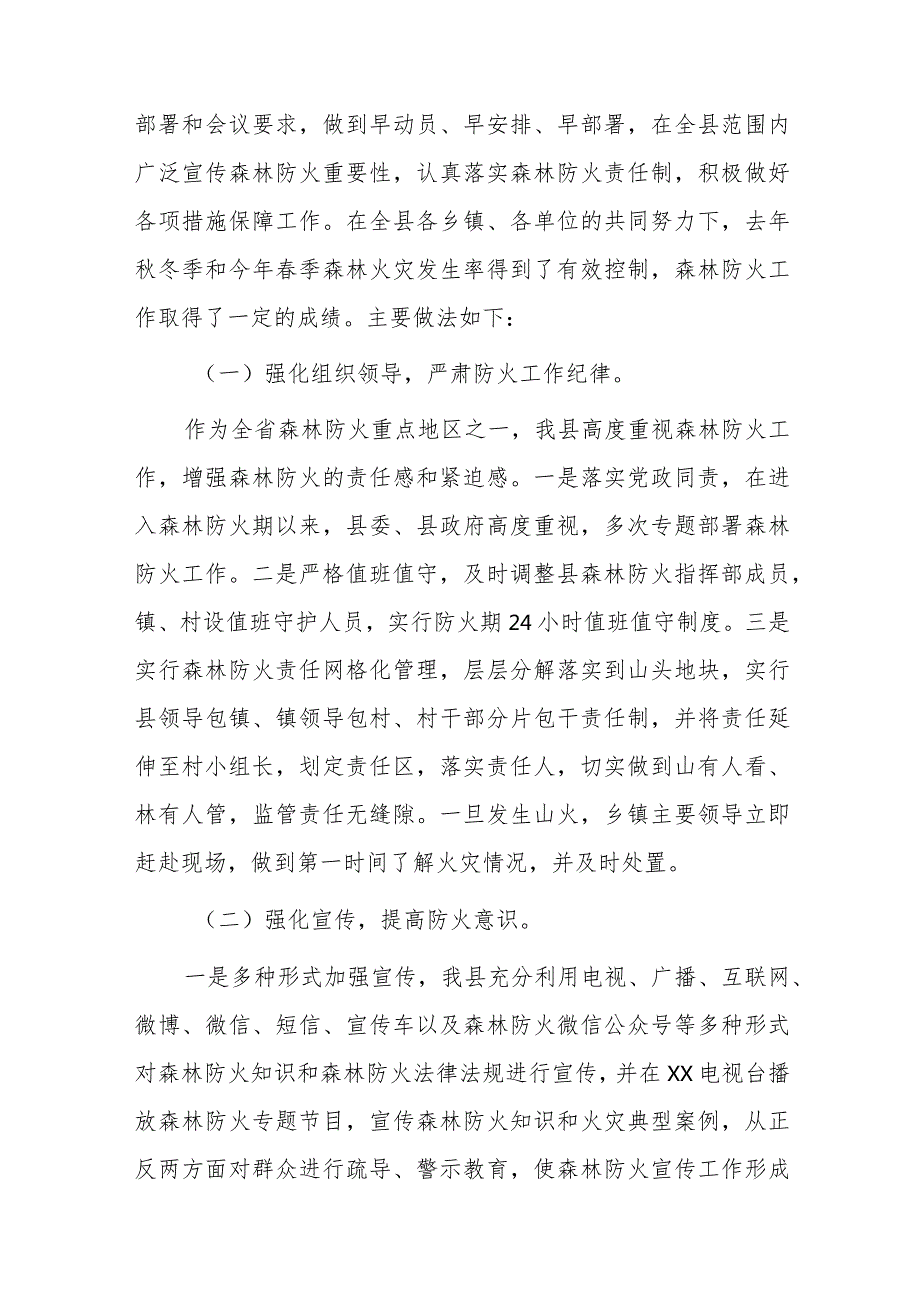 部署和会议要求，做到早动员、早安排、早部署，在全县范围内广泛宣传森林防火重要性，认真落实森林防火责任制，积极做好各项措施保障工作。在全县各乡镇、各单位的共同努力下，去年秋冬季和今年春季森林火灾发生率得到了有效控制，森林防火工作取得了一定的成绩。主要做法如下：

（一）强化组织领导，严肃防火工作纪律。

作为全省森林防火重点地区之一，我县高度重视森林防火工作，增强森林防火的责任感和紧迫感。一是落实党政同责，在进入森林防火期以来，县委、县政府高度重视，多次专题部署森林防火工作。二是严格值班值守，及时调整县森林防火指挥部成员，镇、村设值班守护人员，实行防火期24小时值班值守制度。三是实行森林防火责任网格化管理，层层分解落实到山头地块，实行县领导包镇、镇领导包村、村干部分片包干责任制，并将责任延伸至村小组长，划定责任区，落实责任人，切实做到山有人看、林有人管，监管责任无缝隙。一旦发生山火，乡镇主要领导立即赶赴现场，做到第一时间了解火灾情况，并及时处置。

（二）强化宣传，提高防火意识。

一是多种形式加强宣传，我县充分利用电视、广播、互联网、微博、微信、短信、宣传车以及森林防火微信公众号等多种形式对森林防火知识和森林防火法律法规进行宣传，并在XX电视台播放森林防火专题节目，宣传森林防火知识和火灾典型案例，从正反两方面对群众进行疏导、警示教育，使森林防火宣传工作形成